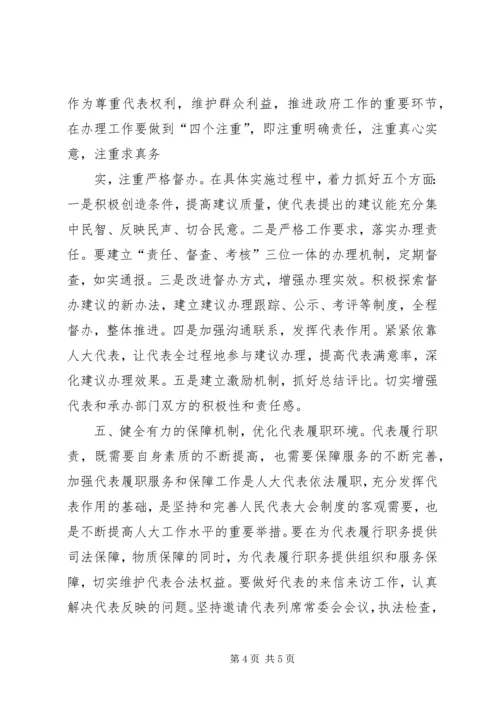 作为尊重代表权利，维护群众利益，推进政府工作的重要环节，在办理工作要做到“四个注重”，即注重明确责任，注重真心实意，注重求真务

实，注重严格督办。在具体实施过程中，着力抓好五个方面：一是积极创造条件，提高建议质量，使代表提出的建议能充分集中民智、反映民声、切合民意。二是严格工作要求，落实办理责任。要建立“责任、督查、考核”三位一体的办理机制，定期督查，如实通报。三是改进督办方式，增强办理实效。积极探索督办建议的新办法，建立建议办理跟踪、公示、考评等制度，全程督办，整体推进。四是加强沟通联系，发挥代表作用。紧紧依靠人大代表，让代表全过程地参与建议办理，提高代表满意率，深化建议办理效果。五是建立激励机制，抓好总结评比。切实增强代表和承办部门双方的积极性和责任感。

五、健全有力的保障机制，优化代表履职环境。代表履行职责，既需要自身素质的不断提高，也需要保障服务的不断完善，加强代表履职服务和保障工作是人大代表依法履职，充分发挥代表作用的基础，是坚持和完善人民代表大会制度的客观需要，也是不断提高人大工作水平的重要举措。要在为代表履行职务提供司法保障，物质保障的同时，为代表履行职务提供组织和服务保障，切实维护代表合法权益。要做好代表的来信来访工作，认真解决代表反映的问题。坚持邀请代表列席常委会会议，执法检查，

第 4 页 共 5 页